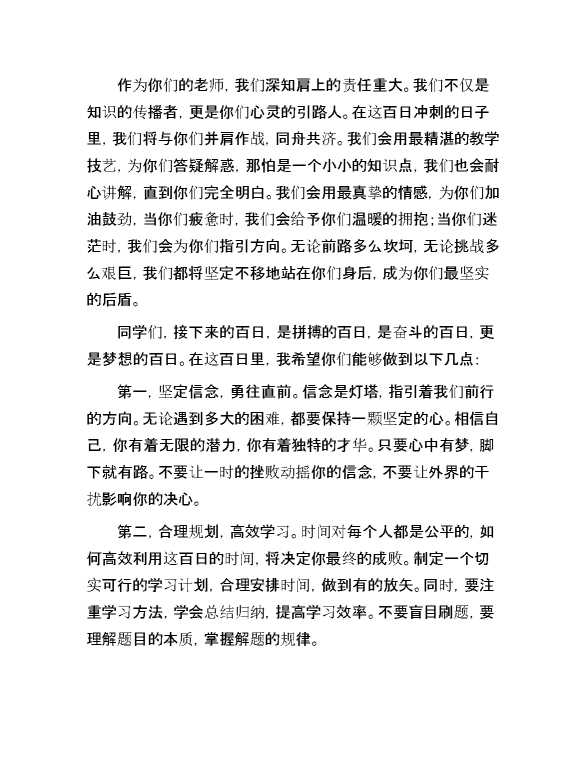 作为你们的老师，我们深知肩上的责任重大。我们不仅是知识的传播者，更是你们心灵的引路人。在这百日冲刺的日子里，我们将与你们并肩作战，同舟共济。我们会用最精湛的教学技艺，为你们答疑解惑，那怕是一个小小的知识点，我们也会耐心讲解，直到你们完全明白。我们会用最真挚的情感，为你们加油鼓劲，当你们疲惫时，我们会给予你们温暖的拥抱；当你们迷茫时，我们会为你们指引方向。无论前路多么坎坷，无论挑战多么艰巨，我们都将坚定不移地站在你们身后，成为你们最坚实的后盾。

同学们，接下来的百日，是拼搏的百日，是奋斗的百日，更是梦想的百日。在这百日里，我希望你们能够做到以下几点：

第一，坚定信念，勇往直前。信念是灯塔，指引着我们前行的方向。无论遇到多大的困难，都要保持一颗坚定的心。相信自己，你有着无限的潜力，你有着独特的才华。只要心中有梦，脚下就有路。不要让一时的挫败动摇你的信念，不要让外界的干扰影响你的决心。

第二，合理规划，高效学习。时间对每个人都是公平的，如何高效利用这百日的时间，将决定你最终的成败。制定一个切实可行的学习计划，合理安排时间，做到有的放矢。同时，要注重学习方法，学会总结归纳，提高学习效率。不要盲目刷题，要理解题目的本质，掌握解题的规律。